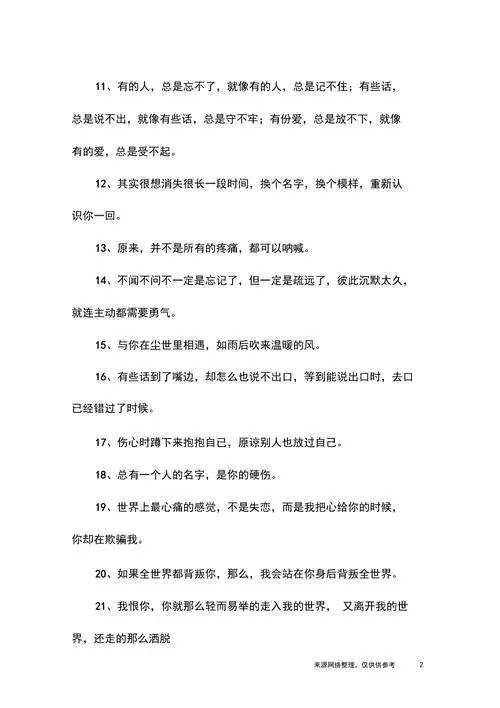 11、有的人，总是忘不了，就像有的人，总是记不住；有些话，总是说不出，就像有些话，总是守不牢；有份爱，总是放不下，就像有的爱，总是受不起。

12、其实很想消失很长一段时间，换个名字，换个模样，重新认识你一回。

13、原来，并不是所有的疼痛，都可以呐喊。

14、不闻不问不一定是忘记了，但一定是疏远了，彼此沉默太久，就连主动都需要勇气。

15、与你在尘世里相遇，如雨后吹来温暖的风。

16、有些话到了嘴边，却怎么也说不出口，等到能说出口时，去口已经错过了时候。

17、伤心时蹲下来抱抱自己，原谅别人也放过自己。

18、总有一个人的名字，是你的硬伤。

19、世界上最心痛的感觉，不是失恋，而是我把心给你的时候，你却在欺骗我。

20、如果全世界都背叛你，那么，我会站在你身后背叛全世界。

21、我恨你，你就那么轻而易举的走入我的世界， 又离开我的世界，还走的那么洒脱

来源网络整理，仅供供参考 2